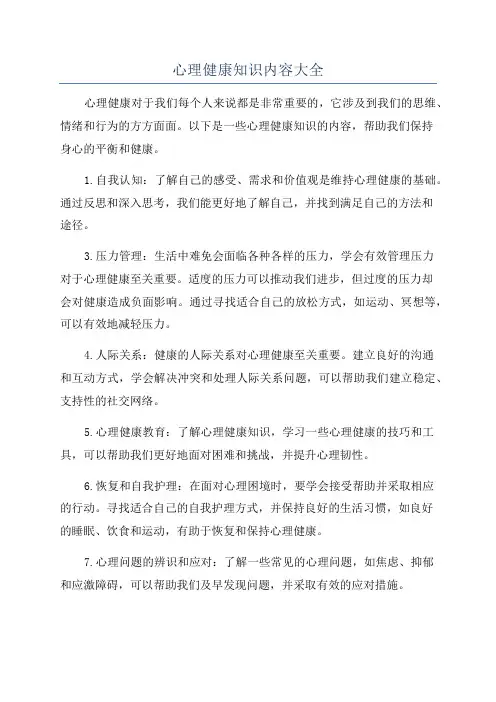 心理健康知识内容大全

心理健康对于我们每个人来说都是非常重要的，它涉及到我们的思维、情绪和行为的方方面面。以下是一些心理健康知识的内容，帮助我们保持身心的平衡和健康。

1.自我认知：了解自己的感受、需求和价值观是维持心理健康的基础。通过反思和深入思考，我们能更好地了解自己，并找到满足自己的方法和途径。

3.压力管理：生活中难免会面临各种各样的压力，学会有效管理压力对于心理健康至关重要。适度的压力可以推动我们进步，但过度的压力却会对健康造成负面影响。通过寻找适合自己的放松方式，如运动、冥想等，可以有效地减轻压力。

4.人际关系：健康的人际关系对心理健康至关重要。建立良好的沟通和互动方式，学会解决冲突和处理人际关系问题，可以帮助我们建立稳定、支持性的社交网络。

5.心理健康教育：了解心理健康知识，学习一些心理健康的技巧和工具，可以帮助我们更好地面对困难和挑战，并提升心理韧性。

6.恢复和自我护理：在面对心理困境时，要学会接受帮助并采取相应的行动。寻找适合自己的自我护理方式，并保持良好的生活习惯，如良好的睡眠、饮食和运动，有助于恢复和保持心理健康。

7.心理问题的辨识和应对：了解一些常见的心理问题，如焦虑、抑郁和应激障碍，可以帮助我们及早发现问题，并采取有效的应对措施。